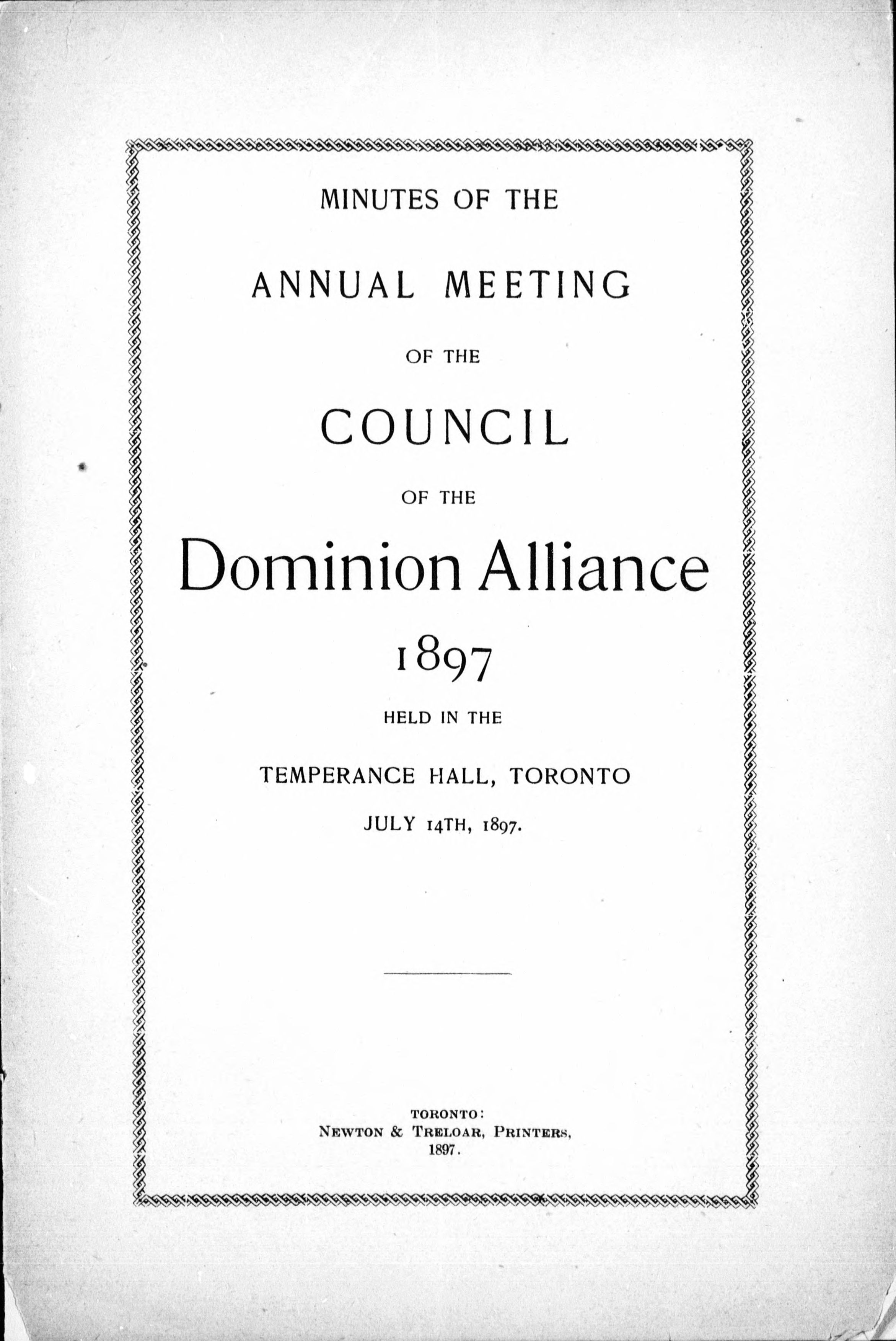 MINUTES OF THE

ANNUAL MEETING

OF THE

COUNCIL

OF THE

Dominion Alliance

1897

HELD IN THE

TEMPERANCE HALL, TORONTO

JULY 14TH, 1897.

TORONTO:
NEWTON & TRELOAR, PRINTERS,
1897.